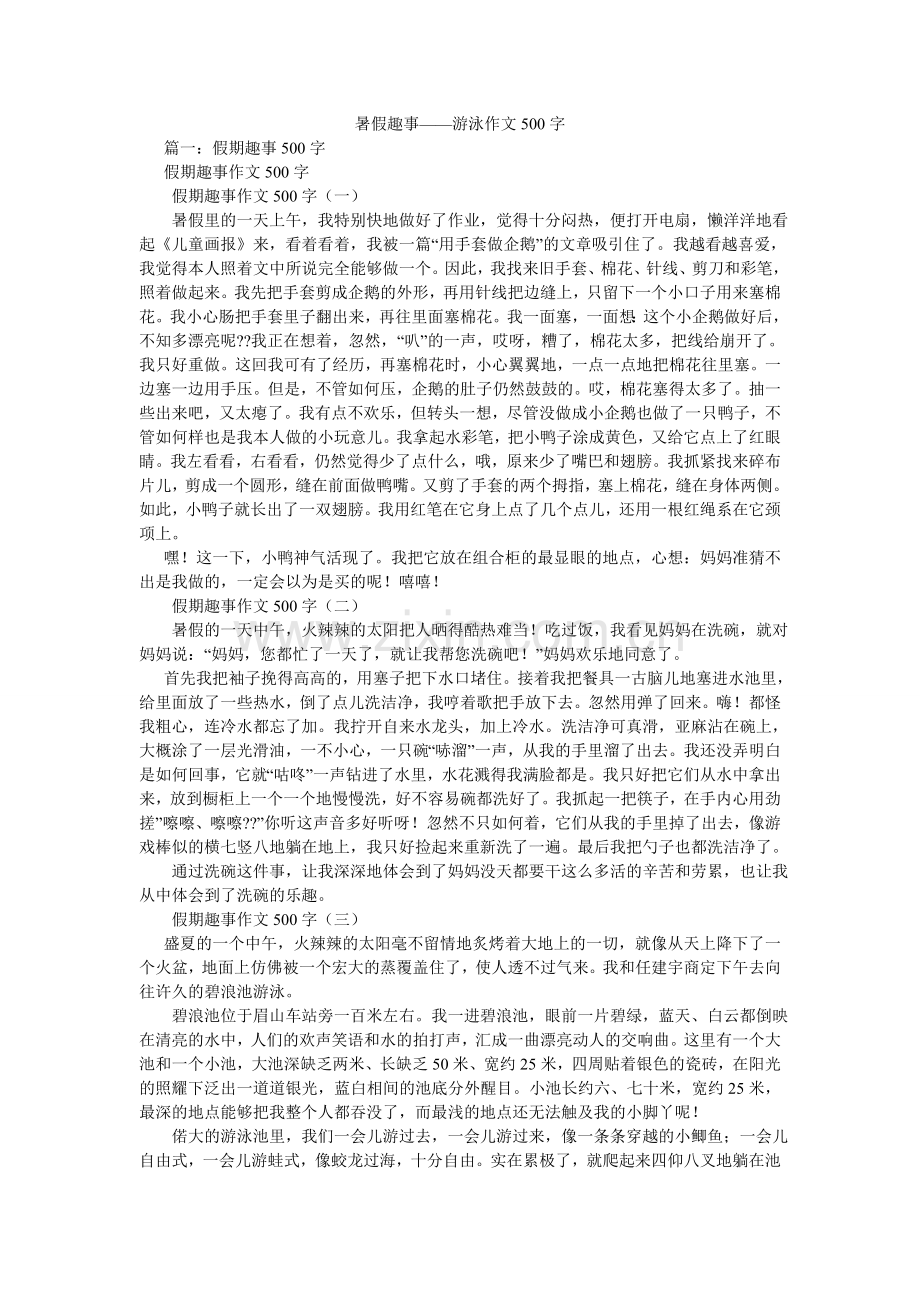 暑假趣事——游泳作文 500 字

篇一：假期趣事 500 字

假期趣事作文 500 字

假期趣事作文 500 字（一）

暑假里的一天上午，我特别快地做好了作业，觉得十分闷热，便打开电扇，懒洋洋地看起《儿童画报》来，看着看着，我被一篇“用手套做企鹅”的文章吸引住了。我越看越喜爱，我觉得本人照着文中所说完全能够做一个。因此，我找来旧手套、棉花、针线、剪刀和彩笔，照着做起来。我先把手套剪成企鹅的外形，再用针线把边缝上，只留下一个小口子用来塞棉花。我小心肠把手套里子翻出来，再往里面塞棉花。我一面塞，一面想 这个小企鹅做好后，不知多漂亮呢??我正在想着，忽然，“叭”的一声，哎呀，糟了，棉花太多，把线给崩开了。我只好重做。这回我可有了经历，再塞棉花时，小心翼翼地，一点一点地把棉花往里塞。一边塞一边用手压。但是，不管如何压，企鹅的肚子仍然鼓鼓的。哎，棉花塞得太多了。抽一些出来吧，又太瘪了。我有点不欢乐，但转头一想，尽管没做成小企鹅也做了一只鸭子，不管如何样也是我本人做的小玩意儿。我拿起水彩笔，把小鸭子涂成黄色，又给它点上了红眼睛。我左看看，右看看，仍然觉得少了点什么，哦，原来少了嘴巴和翅膀。我抓紧找来碎布片儿，剪成一个圆形，缝在前面做鸭嘴。又剪了手套的两个拇指，塞上棉花，缝在身体两侧。如此，小鸭子就长出了一双翅膀。我用红笔在它身上点了几个点儿，还用一根红绳系在它颈项上。

嘿！这一下，小鸭神气活现了。我把它放在组合柜的最显眼的地点，心想：妈妈准猜不出是我做的，一定会以为是买的呢！嘻嘻！

假期趣事作文 500 字（二）

暑假的一天中午，火辣辣的太阳把人晒得酷热难当！吃过饭，我看见妈妈在洗碗，就对妈妈说：“妈妈，您都忙了一天了，就让我帮您洗碗吧！”妈妈欢乐地同意了。

首先我把袖子挽得高高的，用塞子把下水口堵住。接着我把餐具一古脑儿地塞进水池里，给里面放了一些热水，倒了点儿洗洁净，我哼着歌把手放下去。忽然用弹了回来。嗨！都怪我粗心，连冷水都忘了加。我拧开自来水龙头，加上冷水。洗洁净可真滑，亚麻沾在碗上，大概涂了一层光滑油，一不小心，一只碗“哧溜”一声，从我的手里溜了出去。我还没弄明白是如何回事，它就“咕咚”一声钻进了水里，水花溅得我满脸都是。我只好把它们从水中拿出来，放到橱柜上一个一个地慢慢洗，好不容易碗都洗好了。我抓起一把筷子，在手内心用劲搓”嚓嚓、嚓嚓??”你听这声音多好听呀！忽然不只如何着，它们从我的手里掉了出去，像游戏棒似的横七竖八地躺在地上，我只好捡起来重新洗了一遍。最后我把勺子也都洗洁净了。

通过洗碗这件事，让我深深地体会到了妈妈没天都要干这么多活的辛苦和劳累，也让我从中体会到了洗碗的乐趣。

假期趣事作文 500 字（三）

盛夏的一个中午，火辣辣的太阳毫不留情地炙烤着大地上的一切，就像从天上降下了一个火盆，地面上仿佛被一个宏大的蒸覆盖住了，使人透不过气来。我和任建宇商定下午去向往许久的碧浪池游泳。

碧浪池位于眉山车站旁一百米左右。我一进碧浪池，眼前一片碧绿，蓝天、白云都倒映在清亮的水中，人们的欢声笑语和水的拍打声，汇成一曲漂亮动人的交响曲。这里有一个大池和一个小池，大池深缺乏两米、长缺乏 50 米、宽约 25 米，四周贴着银色的瓷砖，在阳光的照耀下泛出一道道银光，蓝白相间的池底分外醒目。小池长约六、七十米，宽约 25 米，最深的地点能够把我整个人都吞没了，而最浅的地点还无法触及我的小脚丫呢！

偌大的游泳池里，我们一会儿游过去，一会儿游过来，像一条条穿越的小鲫鱼；一会儿自由式，一会儿游蛙式，像蛟龙过海，十分自由。实在累极了，就爬起来四仰八叉地躺在池